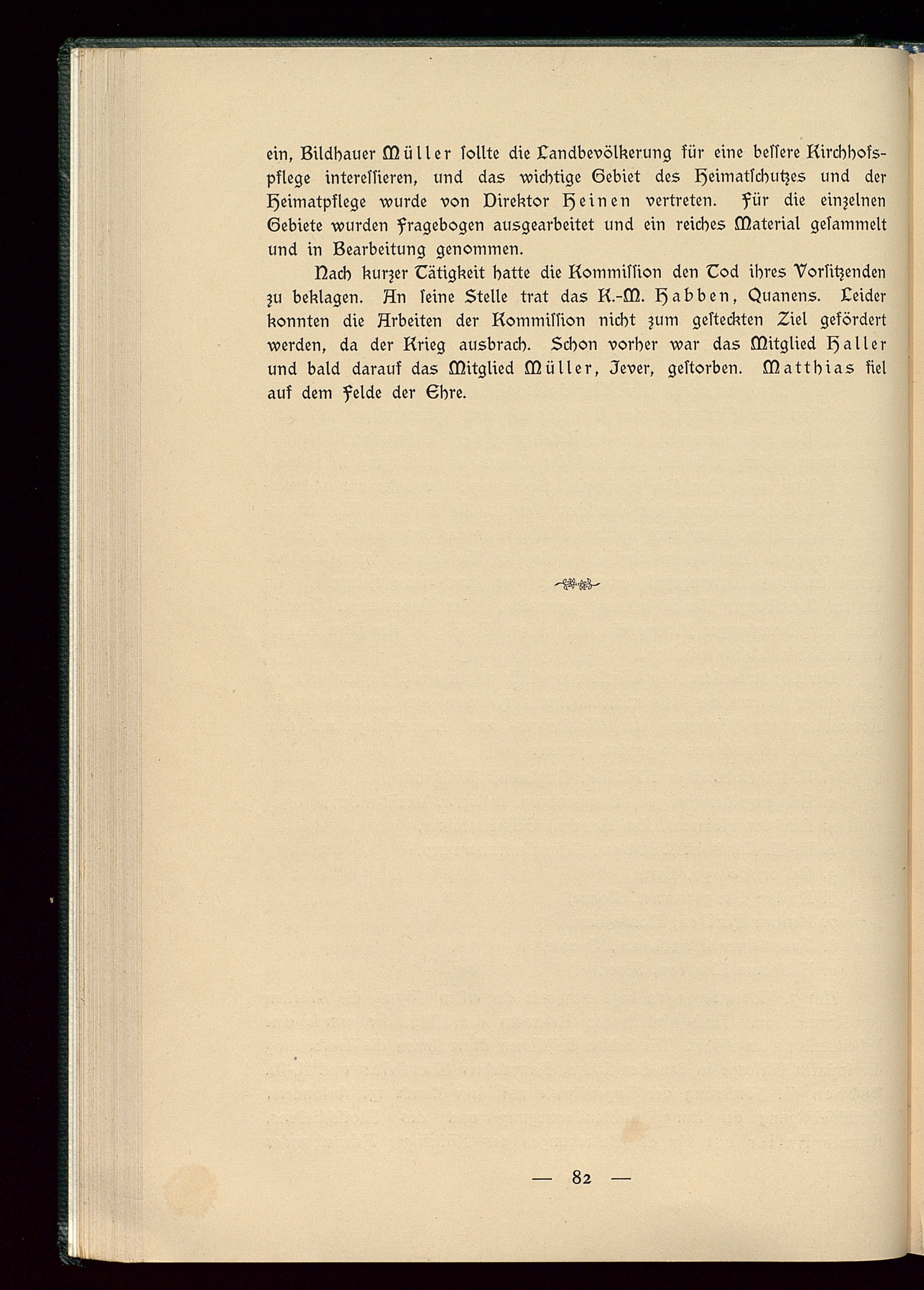 ein, Bildhauer Müller sollte die Landbevölkerung für eine bessere Kirchhofspflege interessieren, und das wichtige Gebiet des Heimatschutzes und der Heimatpflege wurde von Direktor Heinen vertreten. Für die einzelnen Gebiete wurden Fragebogen ausgearbeitet und ein reiches Material gesammelt und in Bearbeitung genommen.

Nach kurzer Tätigkeit hatte die Kommission den Tod ihres Vorsitzenden zu beklagen. An seine Stelle trat das K.-M. Habben, Quanens. Leider konnten die Arbeiten der Kommission nicht zum gesteckten Ziel gefördert werden, da der Krieg ausbrach. Schon vorher war das Mitglied Haller und bald darauf das Mitglied Müller, Jever, gestorben. Matthias fiel auf dem Felde der Ehre.

— 82 —